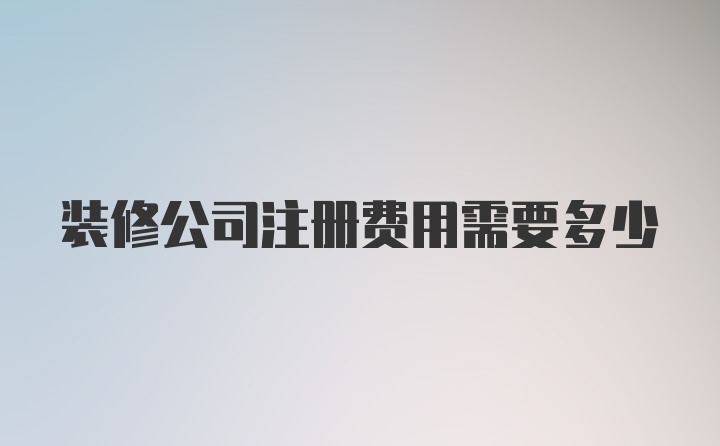 装修公司注册费用需要多少